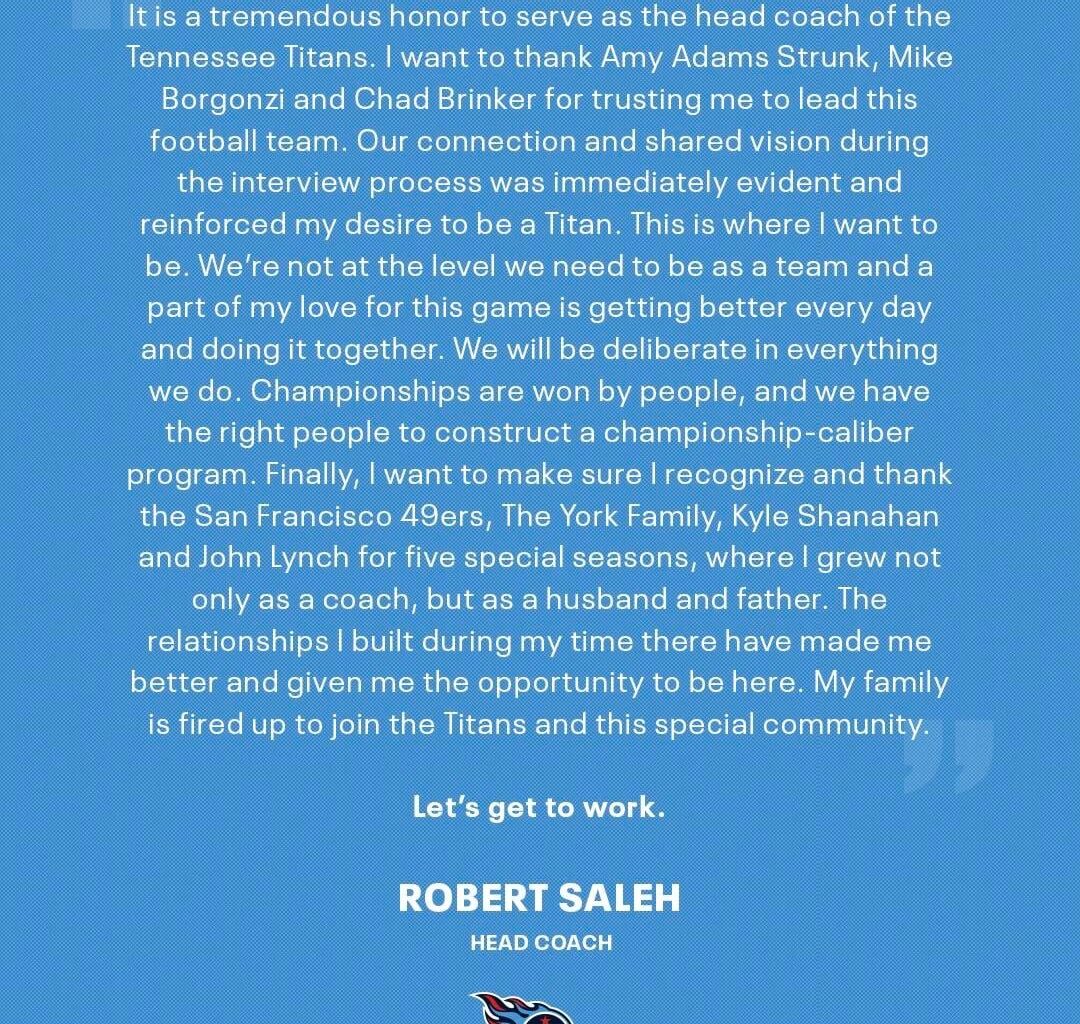 It is a tremendous honor to serve as the head coach of the Tennessee Titans. I want to thank Amy Adams Strunk, Mike Borgonzi and Chad Brinker for trusting me to lead this football team. Our connection and shared vision during the interview process was immediately evident and reinforced my desire to be a Titan. This is where I want to be. We're not at the level we need to be as a team and a part of my love for this game is getting better every day and doing it together. We will be deliberate in everything we do. Championships are won by people, and we have the right people to construct a championship-caliber program. Finally, I want to make sure I recognize and thank the San Francisco 49ers, The York Family, Kyle Shanahan and John Lynch for five special seasons, where I grew not only as a coach, but as a husband and father. The relationships I built during my time there have made me better and given me the opportunity to be here. My family is fired up to join the Titans and this special community.

Let's get to work.

ROBERT SALEH
HEAD COACH